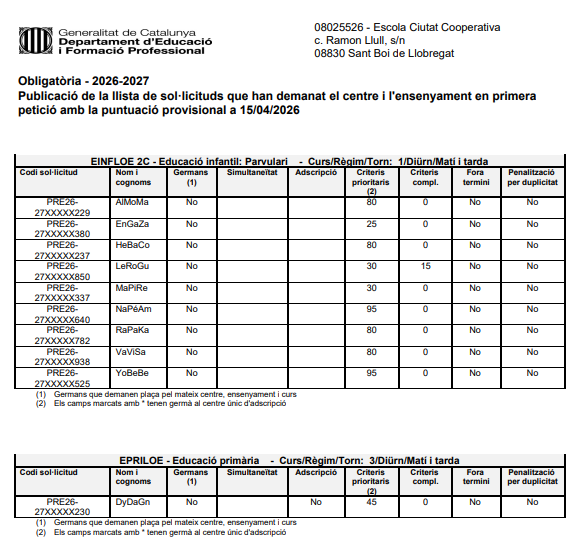 Generalitat de Catalunya
Departament d'Educació
i Formació Professional

08025526 - Escola Ciutat Cooperativa
c. Ramon Llull, s/n
08830 Sant Boi de Llobregat

Obligatòria - 2026-2027
Publicació de la llista de sol·licituds que han demanat el centre i l'ensenyament en primera petició amb la puntuació provisional a 15/04/2026

EINFLOE 2C - Educació infantil: Parvulari - Curs/Règim/Torn: 1/Diürn/Matí i tarda

| Codi sol·licitud | Nom i cognoms | Germans (1) | Simultaneïtat | Adscripció | Criteris prioritaris (2) | Criteris compl. | Fora termini | Penalització per duplicitat |
|---|---|---|---|---|---|---|---|---|
| PRE26-27XXXXX229 | AlMoMa | No | | | 80 | 0 | No | No |
| PRE26-27XXXXX380 | EnGaZa | No | | | 25 | 0 | No | No |
| PRE26-27XXXXX237 | HeBaCo | No | | | 80 | 0 | No | No |
| PRE26-27XXXXX850 | LeRoGu | No | | | 30 | 15 | No | No |
| PRE26-27XXXXX337 | MaPiRe | No | | | 30 | 0 | No | No |
| PRE26-27XXXXX640 | NaPéAm | No | | | 95 | 0 | No | No |
| PRE26-27XXXXX782 | RaPaKa | No | | | 80 | 0 | No | No |
| PRE26-27XXXXX938 | VaViSa | No | | | 80 | 0 | No | No |
| PRE26-27XXXXX525 | YoBeBe | No | | | 95 | 0 | No | No |

(1) Germans que demanen plaça pel mateix centre, ensenyament i curs
(2) Els camps marcats amb * tenen germà al centre únic d'adscripció

EPRILOE - Educació primària - Curs/Règim/Torn: 3/Diürn/Matí i tarda

| Codi sol·licitud | Nom i cognoms | Germans (1) | Simultaneïtat | Adscripció | Criteris prioritaris (2) | Criteris compl. | Fora termini | Penalització per duplicitat |
|---|---|---|---|---|---|---|---|---|
| PRE26-27XXXXX230 | DyDaGn | No | | No | 45 | 0 | No | No |

(1) Germans que demanen plaça pel mateix centre, ensenyament i curs
(2) Els camps marcats amb * tenen germà al centre únic d'adscripció